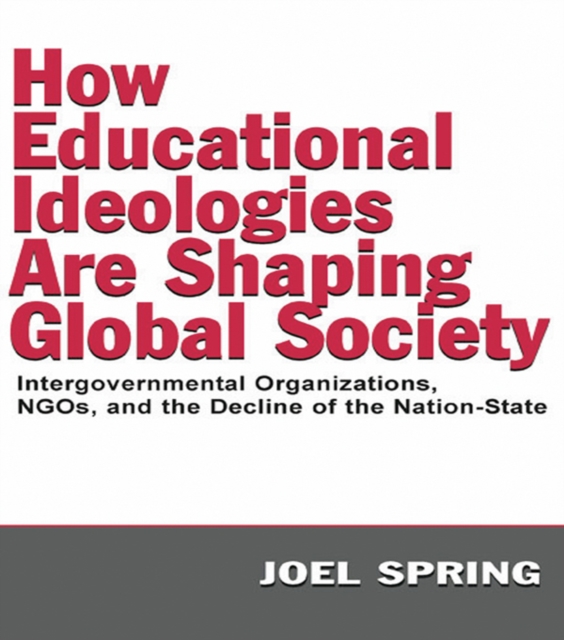 How Educational Ideologies Are Shaping Global Society

Intergovernmental Organizations, NGOs, and the Decline of the Nation-State

JOEL SPRING